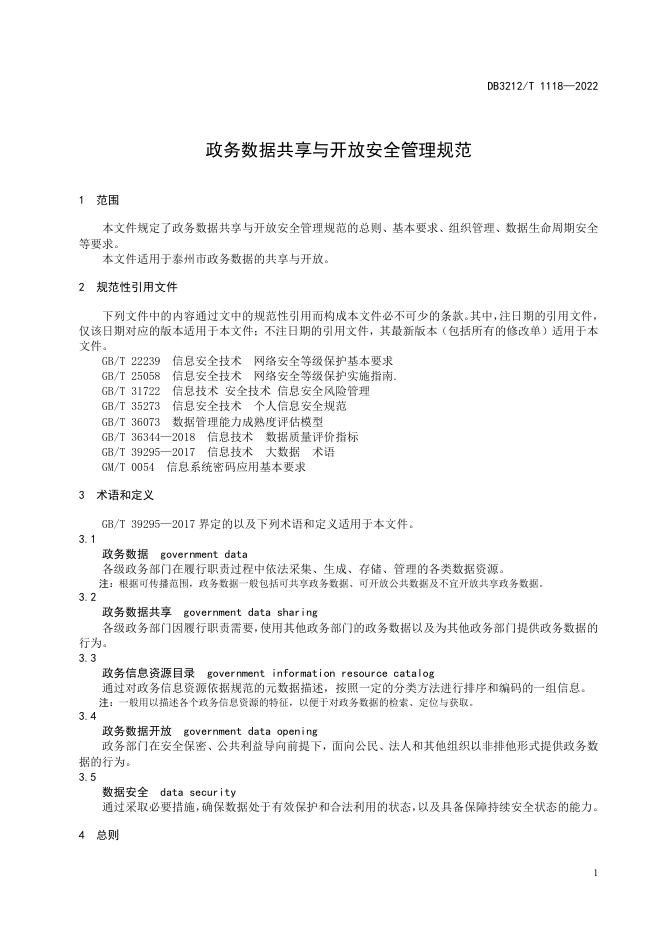 DB3212/T 1118—2022

政务数据共享与开放安全管理规范

1 范围

本文件规定了政务数据共享与开放安全管理规范的总则、基本要求、组织管理、数据生命周期安全等要求。

本文件适用于泰州市政务数据的共享与开放。

2 规范性引用文件

下列文件中的内容通过文中的规范性引用而构成本文件必不可少的条款。其中，注日期的引用文件，仅该日期对应的版本适用于本文件；不注日期的引用文件，其最新版本（包括所有的修改单）适用于本文件。

GB/T 22239 信息安全技术 网络安全等级保护基本要求
GB/T 25058 信息安全技术 网络安全等级保护实施指南.
GB/T 31722 信息技术 安全技术 信息安全风险管理
GB/T 35273 信息安全技术 个人信息安全规范
GB/T 36073 数据管理能力成熟度评估模型
GB/T 36344—2018 信息技术 数据质量评价指标
GB/T 39295—2017 信息技术 大数据 术语
GM/T 0054 信息系统密码应用基本要求

3 术语和定义

GB/T 39295—2017 界定的以及下列术语和定义适用于本文件。

3.1

政务数据 government data

各级政务部门在履行职责过程中依法采集、生成、存储、管理的各类数据资源。

注：根据可传播范围，政务数据一般包括可共享政务数据、可开放公共数据及不宜开放共享政务数据。

3.2

政务数据共享 government data sharing

各级政务部门因履行职责需要，使用其他政务部门的政务数据以及为其他政务部门提供政务数据的行为。

3.3

政务信息资源目录 government information resource catalog

通过对政务信息资源依据规范的元数据描述，按照一定的分类方法进行排序和编码的一组信息。

注：一般用以描述各个政务信息资源的特征，以便于对政务数据的检索、定位与获取。

3.4

政务数据开放 government data opening

政务部门在安全保密、公共利益导向前提下，面向公民、法人和其他组织以非排他形式提供政务数据的行为。

3.5

数据安全 data security

通过采取必要措施，确保数据处于有效保护和合法利用的状态，以及具备保障持续安全状态的能力。

4 总则

1